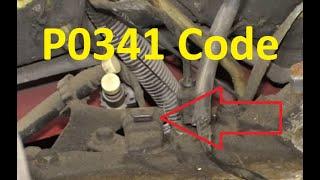 P0341 Code